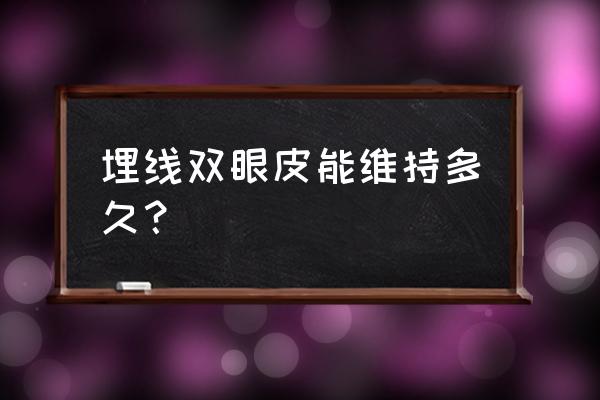 埋线双眼皮能维持多久？